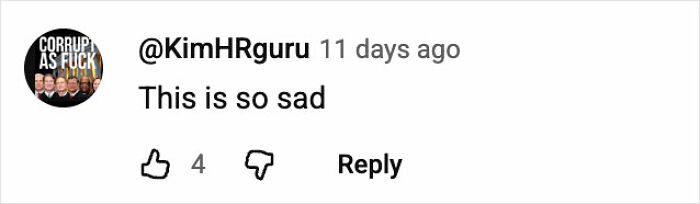 CORRUPT
AS FUCK

@KimHRguru 11 days ago
This is so sad

4

Reply